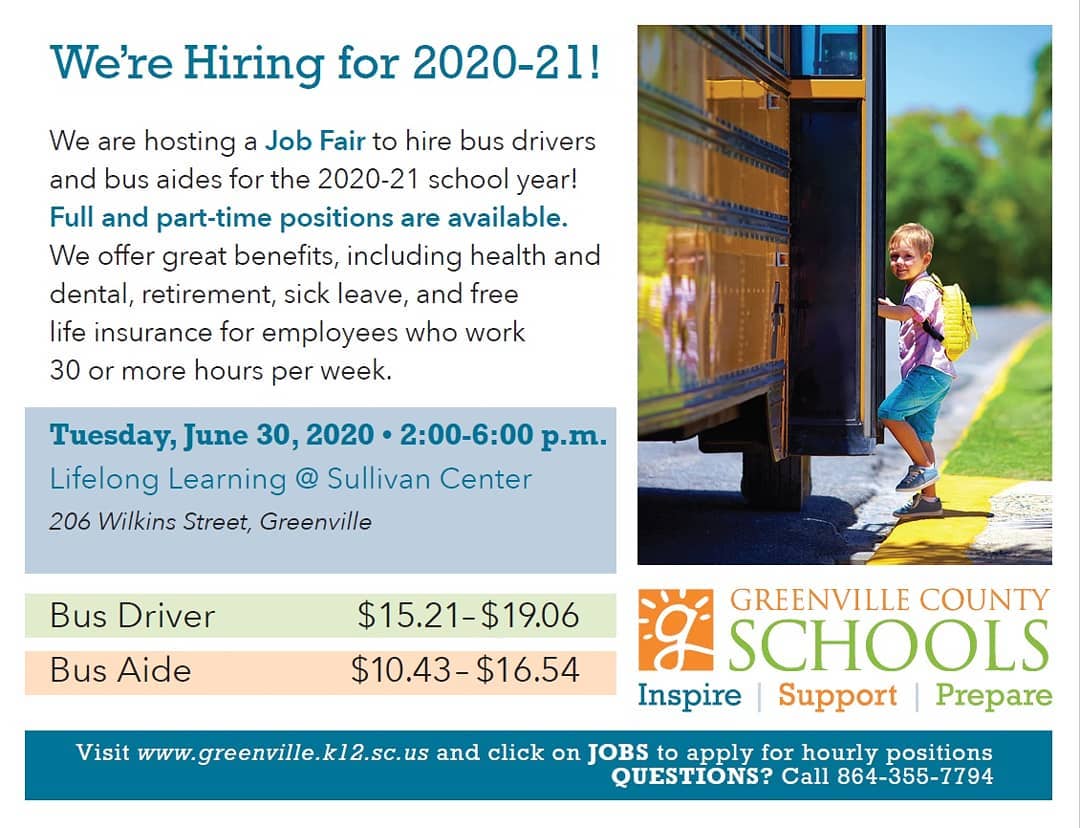 We're Hiring for 2020-21!

We are hosting a Job Fair to hire bus drivers and bus aides for the 2020-21 school year! Full and part-time positions are available. We offer great benefits, including health and dental, retirement, sick leave, and free life insurance for employees who work 30 or more hours per week.

Tuesday, June 30, 2020 • 2:00-6:00 p.m.
Lifelong Learning @ Sullivan Center
206 Wilkins Street, Greenville

Bus Driver $15.21–$19.06
Bus Aide $10.43–$16.54

GREENVILLE COUNTY
SCHOOLS
Inspire | Support | Prepare

Visit www.greenville.k12.sc.us and click on JOBS to apply for hourly positions
QUESTIONS? Call 864-355-7794